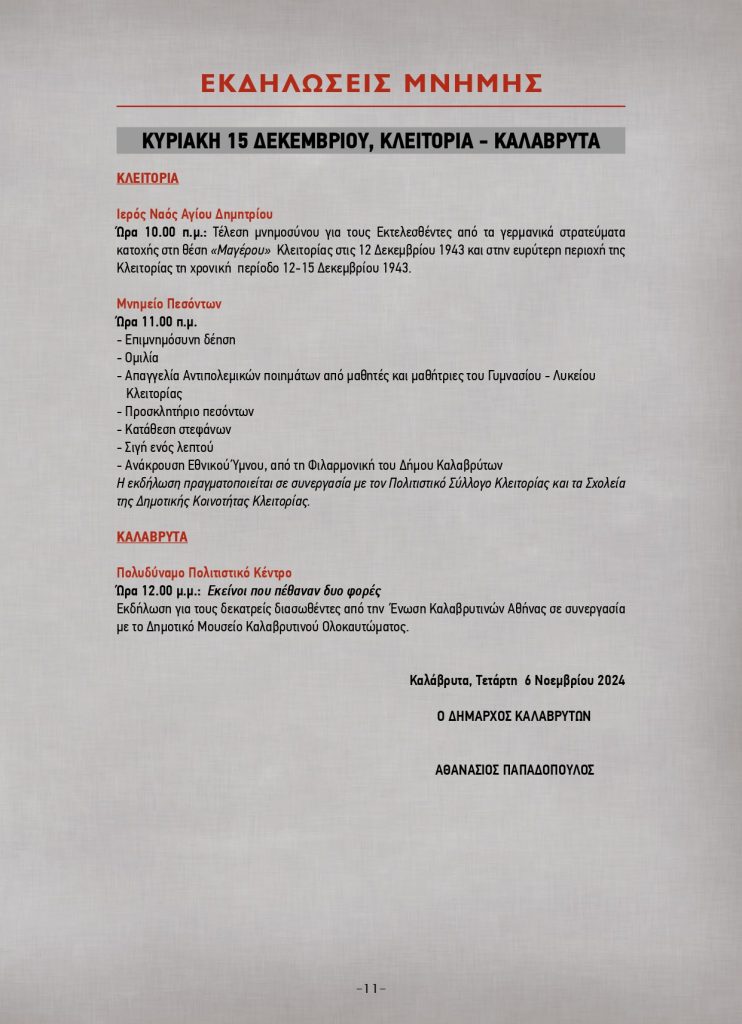 ΕΚΔΗΛΩΣΕΙΣ ΜΝΗΜΗΣ

ΚΥΡΙΑΚΗ 15 ΔΕΚΕΜΒΡΙΟΥ, ΚΛΕΙΤΟΡΙΑ - ΚΑΛΑΒΡΥΤΑ

ΚΛΕΙΤΟΡΙΑ

Ιερός Ναός Αγίου Δημητρίου
Ώρα 10.00 π.μ.: Τέλεση μνημοσύνου για τους Εκτελεσθέντες από τα γερμανικά στρατεύματα κατοχής στη θέση «Μαγέρου» Κλειτορίας στις 12 Δεκεμβρίου 1943 και στην ευρύτερη περιοχή της Κλειτορίας τη χρονική περίοδο 12-15 Δεκεμβρίου 1943.

Μνημείο Πεσόντων
Ώρα 11.00 π.μ.
- Επιμνημόσυνη δέηση
- Ομιλία
- Απαγγελία Αντιπολεμικών ποιημάτων από μαθητές και μαθήτριες του Γυμνασίου - Λυκείου Κλειτορίας
- Προσκλητήριο πεσόντων
- Κατάθεση στεφάνων
- Σιγή ενός λεπτού
- Ανάκρουση Εθνικού Ύμνου, από τη Φιλαρμονική του Δήμου Καλαβρύτων
Η εκδήλωση πραγματοποιείται σε συνεργασία με τον Πολιτιστικό Σύλλογο Κλειτορίας και τα Σχολεία της Δημοτικής Κοινότητας Κλειτορίας.

ΚΑΛΑΒΡΥΤΑ

Πολυδύναμο Πολιτιστικό Κέντρο
Ώρα 12.00 μ.μ.: Εκείνοι που πέθαναν δυο φορές
Εκδήλωση για τους δεκατρείς διασωθέντες από την Ένωση Καλαβρυτινών Αθήνας σε συνεργασία με το Δημοτικό Μουσείο Καλαβρυτινού Ολοκαυτώματος.

Καλάβρυτα, Τετάρτη 6 Νοεμβρίου 2024

Ο ΔΗΜΑΡΧΟΣ ΚΑΛΑΒΡΥΤΩΝ

ΑΘΑΝΑΣΙΟΣ ΠΑΠΑΔΟΠΟΥΛΟΣ

-11-